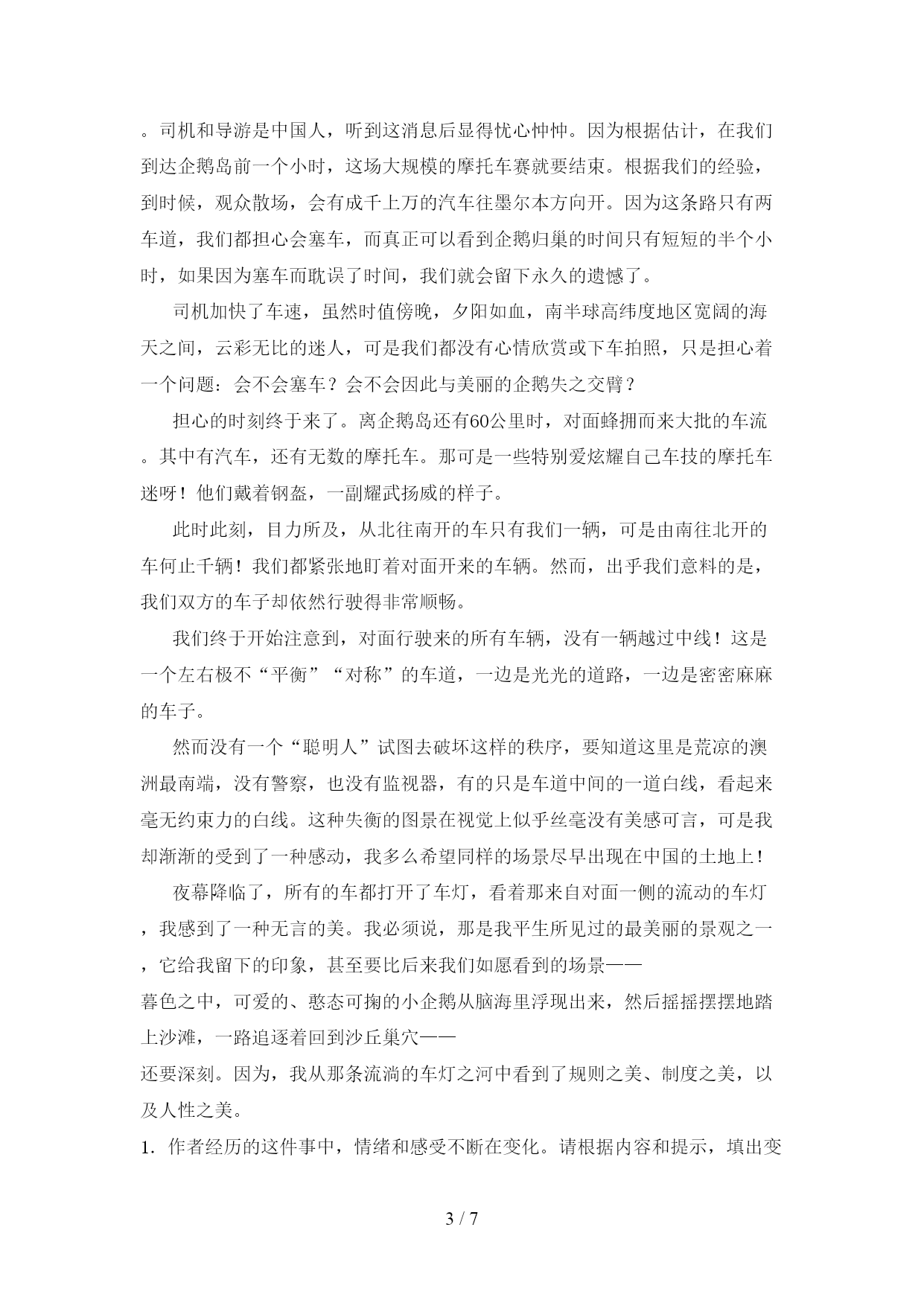 。司机和导游是中国人，听到这消息后显得忧心忡忡。因为根据估计，在我们到达企鹅岛前一个小时，这场大规模的摩托车赛就要结束。根据我们的经验，到时候，观众散场，会有成千上万的汽车往墨尔本方向开。因为这条路只有两车道，我们都担心会塞车，而真正可以看到企鹅归巢的时间只有短短的半个小时，如果因为塞车而耽误了时间，我们就会留下永久的遗憾了。

司机加快了车速，虽然时值傍晚，夕阳如血，南半球高纬度地区宽阔的海天之间，云彩无比的迷人，可是我们都没有心情欣赏或下车拍照，只是担心着一个问题：会不会塞车？会不会因此与美丽的企鹅失之交臂？

担心的时刻终于来了。离企鹅岛还有60公里时，对面蜂拥而来大批的车流。其中有汽车，还有无数的摩托车。那可是一些特别爱炫耀自己车技的摩托车迷呀！他们戴着钢盔，一副耀武扬威的样子。

此时此刻，目力所及，从北往南开的车只有我们一辆，可是由南往北开的车何止千辆！我们都紧张地盯着对面开来的车辆。然而，出乎我们意料的是，我们双方的车子却依然行驶得非常顺畅。

我们终于开始注意到，对面行驶来的所有车辆，没有一辆越过中线！这是一个左右极不“平衡”“对称”的车道，一边是光光的道路，一边是密密麻麻的车子。

然而没有一个“聪明人”试图去破坏这样的秩序，要知道这里是荒凉的澳洲最南端，没有警察，也没有监视器，有的只是车道中间的一道白线，看起来毫无约束力的白线。这种失衡的图景在视觉上似乎丝毫没有美感可言，可是我却渐渐的受到了一种感动，我多么希望同样的场景尽早出现在中国的土地上！

夜幕降临了，所有的车都打开了车灯，看着那来自对面一侧的流动的车灯，我感到了一种无言的美。我必须说，那是我平生所见过的最美丽的景观之一，它给我留下的印象，甚至要比后来我们如愿看到的场景——
暮色之中，可爱的、憨态可掬的小企鹅从脑海里浮现出来，然后摇摇摆摆地踏上沙滩，一路追逐着回到沙丘巢穴——
还要深刻。因为，我从那条流淌的车灯之河中看到了规则之美、制度之美，以及人性之美。

1．作者经历的这件事中，情绪和感受不断在变化。请根据内容和提示，填出变

3 / 7